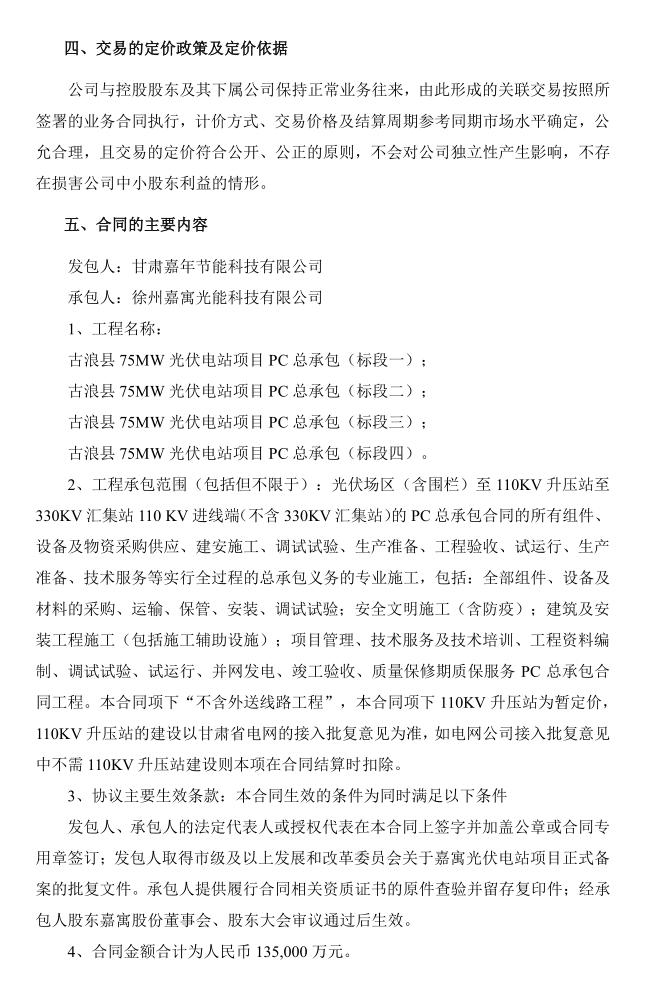 四、交易的定价政策及定价依据

公司与控股股东及其下属公司保持正常业务往来，由此形成的关联交易按照所签署的业务合同执行，计价方式、交易价格及结算周期参考同期市场水平确定，公允合理，且交易的定价符合公开、公正的原则，不会对公司独立性产生影响，不存在损害公司中小股东利益的情形。

五、合同的主要内容

发包人：甘肃嘉年节能科技有限公司

承包人：徐州嘉寓光能科技有限公司

1、工程名称：

古浪县 75MW 光伏电站项目 PC 总承包（标段一）；

古浪县 75MW 光伏电站项目 PC 总承包（标段二）；

古浪县 75MW 光伏电站项目 PC 总承包（标段三）；

古浪县 75MW 光伏电站项目 PC 总承包（标段四）。

2、工程承包范围（包括但不限于）：光伏场区（含围栏）至 110KV 升压站至 330KV 汇集站 110 KV 进线端(不含 330KV 汇集站)的 PC 总承包合同的所有组件、设备及物资采购供应、建安施工、调试试验、生产准备、工程验收、试运行、生产准备、技术服务等实行全过程的总承包义务的专业施工，包括：全部组件、设备及材料的采购、运输、保管、安装、调试试验；安全文明施工（含防疫）；建筑及安装工程施工（包括施工辅助设施）；项目管理、技术服务及技术培训、工程资料编制、调试试验、试运行、并网发电、竣工验收、质量保修期质保服务 PC 总承包合同工程。本合同项下“不含外送线路工程”，本合同项下 110KV 升压站为暂定价，110KV 升压站的建设以甘肃省电网的接入批复意见为准，如电网公司接入批复意见中不需 110KV 升压站建设则本项在合同结算时扣除。

3、协议主要生效条款：本合同生效的条件为同时满足以下条件

发包人、承包人的法定代表人或授权代表在本合同上签字并加盖公章或合同专用章签订；发包人取得市级及以上发展和改革委员会关于嘉寓光伏电站项目正式备案的批复文件。承包人提供履行合同相关资质证书的原件查验并留存复印件；经承包人股东嘉寓股份董事会、股东大会审议通过后生效。

4、合同金额合计为人民币 135,000 万元。